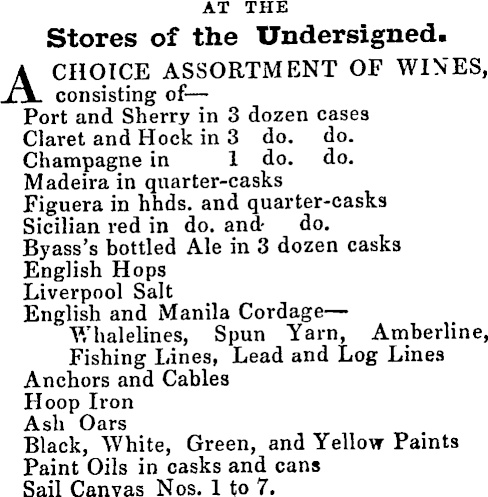 AT THE

Stores of the Undersigned.

A CHOICE ASSORTMENT OF WINES, consisting of—

Port and Sherry in 3 dozen cases
Claret and Hock in 3 do. do.
Champagne in 1 do. do.
Madeira in quarter-casks
Figuera in hhds. and quarter-casks
Sicilian red in do. and do.
Byass's bottled Ale in 3 dozen casks
English Hops
Liverpool Salt
English and Manila Cordage—
Whalelines, Spun Yarn, Amberline, Fishing Lines, Lead and Log Lines
Anchors and Cables
Hoop Iron
Ash Oars
Black, White, Green, and Yellow Paints
Paint Oils in casks and cans
Sail Canvas Nos. 1 to 7.